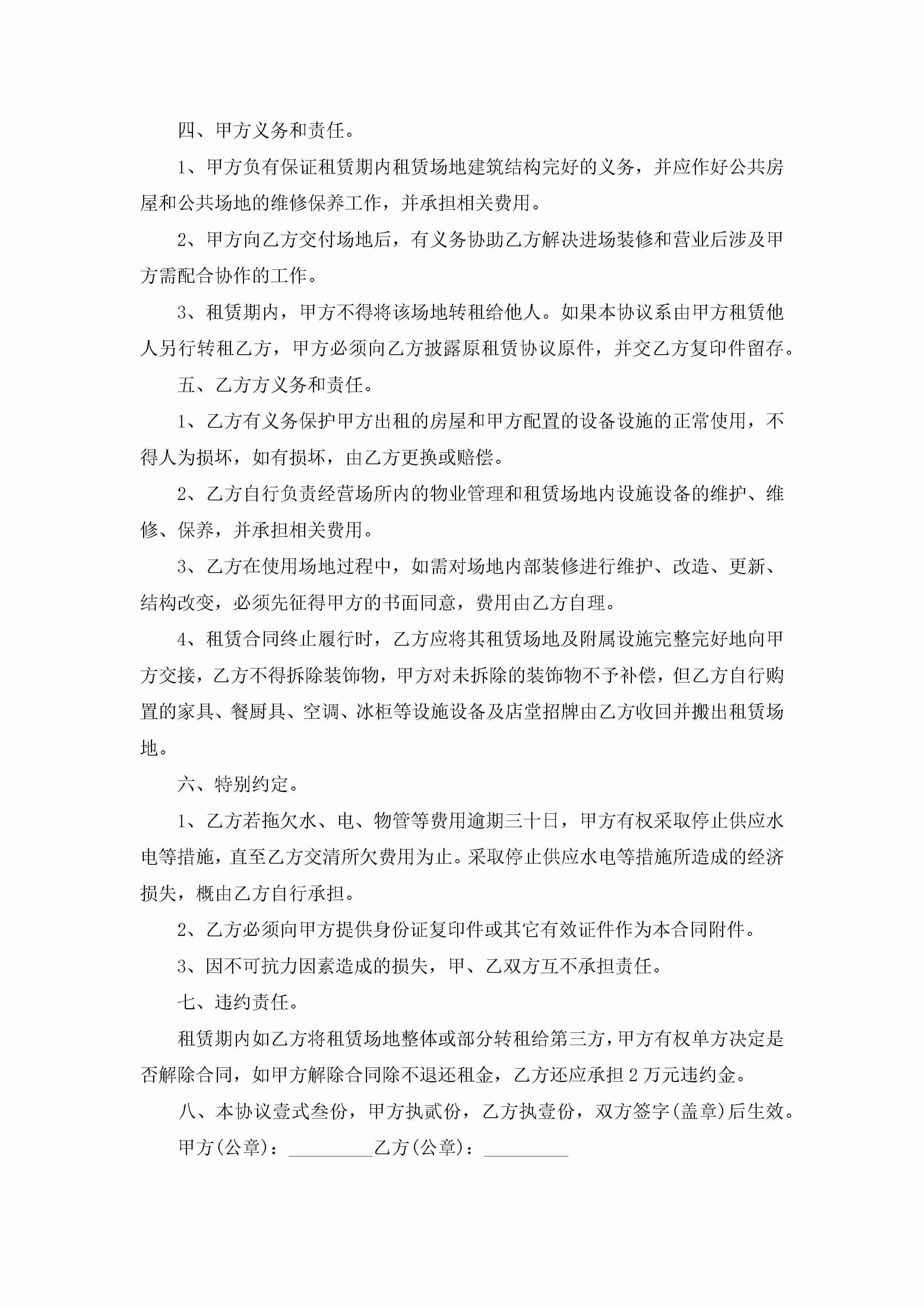 四、甲方义务和责任。

1、甲方负有保证租赁期内租赁场地建筑结构完好的义务，并应作好公共房屋和公共场地的维修保养工作，并承担相关费用。

2、甲方向乙方交付场地后，有义务协助乙方解决进场装修和营业后涉及甲方需配合协作的工作。

3、租赁期内，甲方不得将该场地转租给他人。如果本协议系由甲方租赁他人另行转租乙方，甲方必须向乙方披露原租赁协议原件，并交乙方复印件留存。

五、乙方方义务和责任。

1、乙方有义务保护甲方出租的房屋和甲方配置的设备设施的正常使用，不得人为损坏，如有损坏，由乙方更换或赔偿。

2、乙方自行负责经营场所内的物业管理和租赁场地内设施设备的维护、维修、保养，并承担相关费用。

3、乙方在使用场地过程中，如需对场地内部装修进行维护、改造、更新、结构改变，必须先征得甲方的书面同意，费用由乙方自理。

4、租赁合同终止履行时，乙方应将其租赁场地及附属设施完整完好地向甲方交接，乙方不得拆除装饰物，甲方对未拆除的装饰物不予补偿，但乙方自行购置的家具、餐厨具、空调、冰柜等设施设备及店堂招牌由乙方收回并搬出租赁场地。

六、特别约定。

1、乙方若拖欠水、电、物管等费用逾期三十日，甲方有权采取停止供应水电等措施，直至乙方交清所欠费用为止。采取停止供应水电等措施所造成的经济损失，概由乙方自行承担。

2、乙方必须向甲方提供身份证复印件或其它有效证件作为本合同附件。

3、因不可抗力因素造成的损失，甲、乙双方互不承担责任。

七、违约责任。

租赁期内如乙方将租赁场地整体或部分转租给第三方，甲方有权单方决定是否解除合同，如甲方解除合同除不退还租金，乙方还应承担2万元违约金。

八、本协议壹式叁份，甲方执贰份，乙方执壹份，双方签字(盖章)后生效。

甲方(公章)：_________乙方(公章)：_________